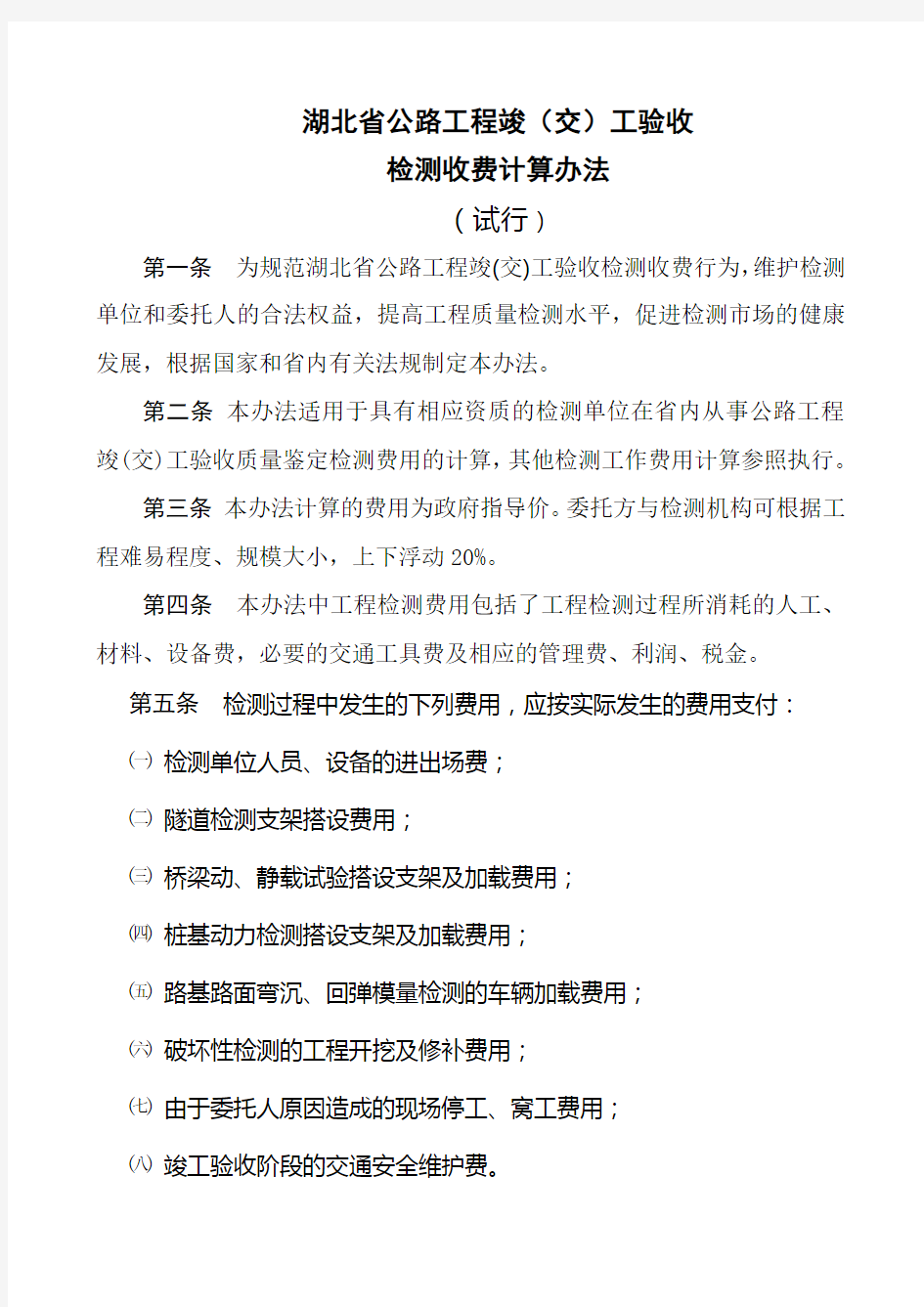 湖北省公路工程竣（交）工验收
检测收费计算办法
（试行）

第一条　为规范湖北省公路工程竣(交)工验收检测收费行为,维护检测单位和委托人的合法权益，提高工程质量检测水平，促进检测市场的健康发展，根据国家和省内有关法规制定本办法。

第二条 本办法适用于具有相应资质的检测单位在省内从事公路工程竣(交)工验收质量鉴定检测费用的计算,其他检测工作费用计算参照执行。

第三条 本办法计算的费用为政府指导价。委托方与检测机构可根据工程难易程度、规模大小，上下浮动20%。

第四条　本办法中工程检测费用包括了工程检测过程所消耗的人工、材料、设备费，必要的交通工具费及相应的管理费、利润、税金。

第五条　检测过程中发生的下列费用，应按实际发生的费用支付：

㈠ 检测单位人员、设备的进出场费；

㈡ 隧道检测支架搭设费用；

㈢ 桥梁动、静载试验搭设支架及加载费用；

㈣ 桩基动力检测搭设支架及加载费用；

㈤ 路基路面弯沉、回弹模量检测的车辆加载费用；

㈥ 破坏性检测的工程开挖及修补费用；

㈦ 由于委托人原因造成的现场停工、窝工费用；

㈧ 竣工验收阶段的交通安全维护费。